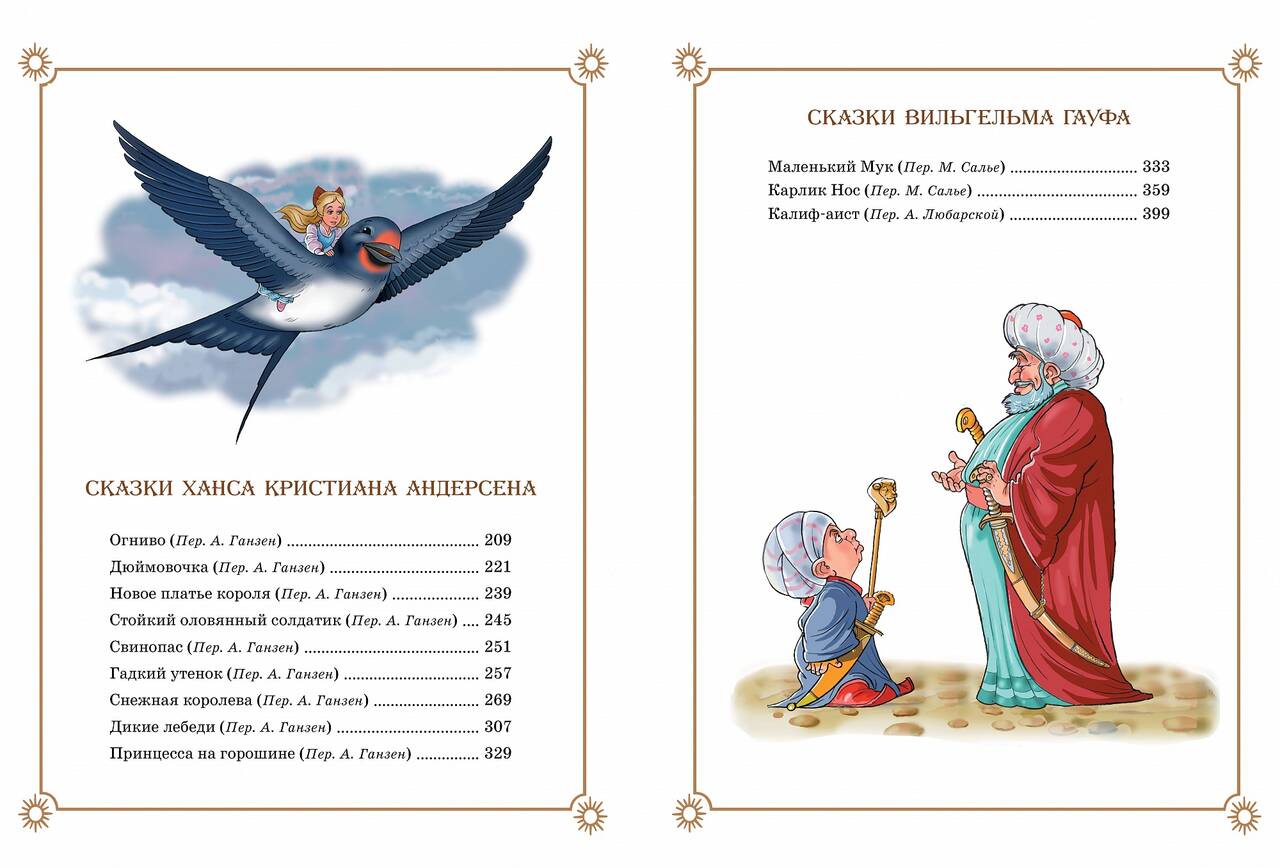 СКАЗКИ ХАНСА КРИСТИАНА АНДЕРСЕНА

Огниво (Пер. А. Ганзен) 209
Дюймовочка (Пер. А. Ганзен) 221
Новое платье короля (Пер. А. Ганзен) 239
Стойкий оловянный солдатик (Пер. А. Ганзен) 245
Свинопас (Пер. А. Ганзен) 251
Гадкий утенок (Пер. А. Ганзен) 257
Снежная королева (Пер. А. Ганзен) 269
Дикие лебеди (Пер. А. Ганзен) 307
Принцесса на горошине (Пер. А. Ганзен) 329

СКАЗКИ ВИЛЬГЕЛЬМА ГАУФА

Маленький Мук (Пер. М. Салье) 333
Карлик Нос (Пер. М. Салье) 359
Калиф-аист (Пер. А. Любарской) 399